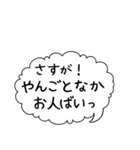 さすが！
やんごとなか
お人ばいっ